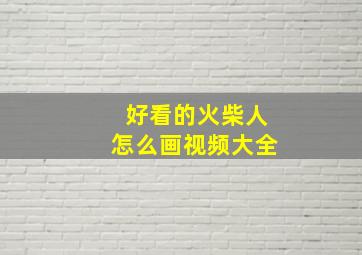 好看的火柴人
怎么画视频大全